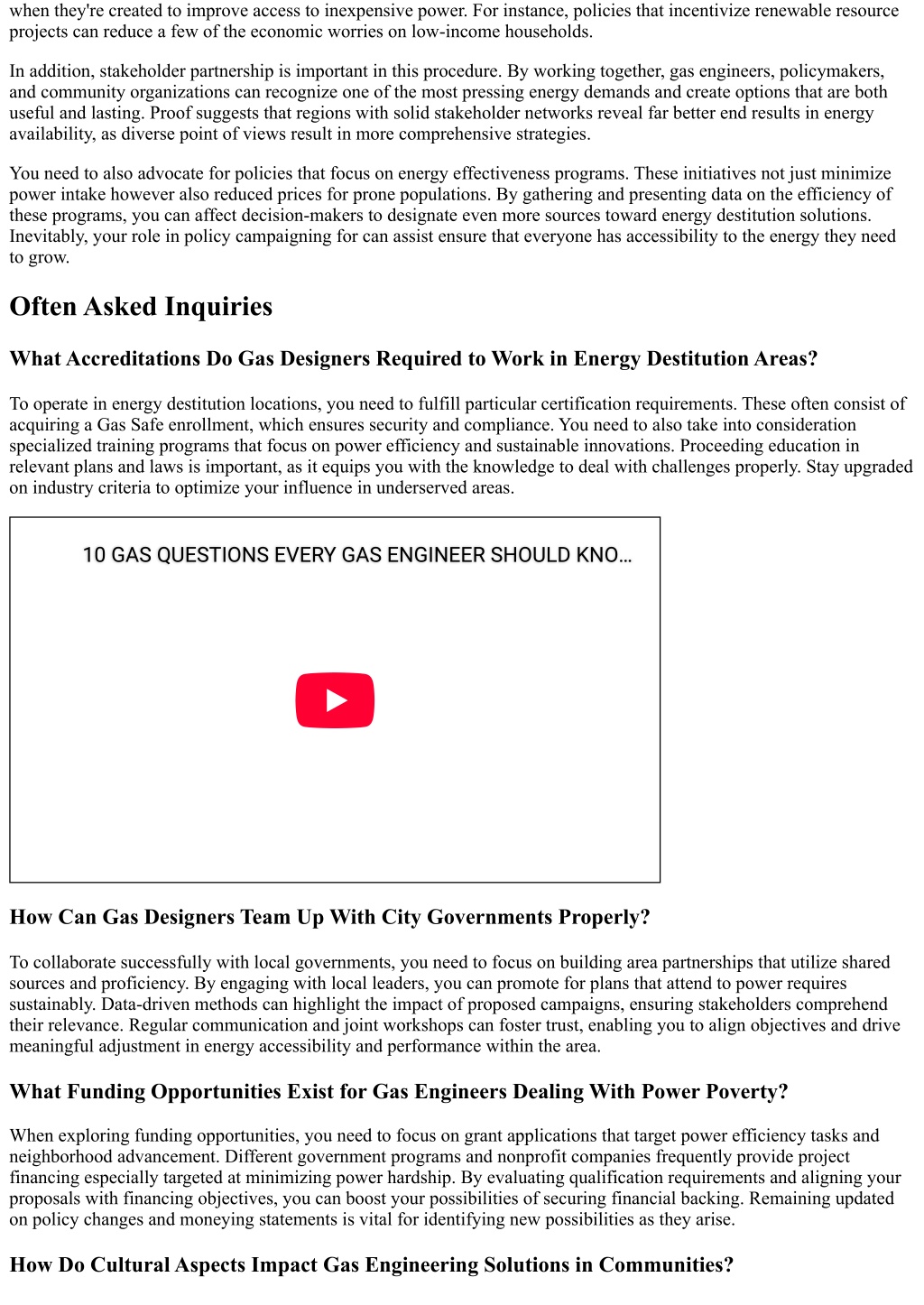 when they're created to improve access to inexpensive power. For instance, policies that incentivize renewable resource projects can reduce a few of the economic worries on low-income households.

In addition, stakeholder partnership is important in this procedure. By working together, gas engineers, policymakers, and community organizations can recognize one of the most pressing energy demands and create options that are both useful and lasting. Proof suggests that regions with solid stakeholder networks reveal far better end results in energy availability, as diverse point of views result in more comprehensive strategies.

You need to also advocate for policies that focus on energy effectiveness programs. These initiatives not just minimize power intake however also reduced prices for prone populations. By gathering and presenting data on the efficiency of these programs, you can affect decision-makers to designate even more sources toward energy destitution solutions. Inevitably, your role in policy campaigning for can assist ensure that everyone has accessibility to the energy they need to grow.

Often Asked Inquiries

What Accreditations Do Gas Designers Required to Work in Energy Destitution Areas?

To operate in energy destitution locations, you need to fulfill particular certification requirements. These often consist of acquiring a Gas Safe enrollment, which ensures security and compliance. You need to also take into consideration specialized training programs that focus on power efficiency and sustainable innovations. Proceeding education in relevant plans and laws is important, as it equips you with the knowledge to deal with challenges properly. Stay upgraded on industry criteria to optimize your influence in underserved areas.

10 GAS QUESTIONS EVERY GAS ENGINEER SHOULD KNO...

How Can Gas Designers Team Up With City Governments Properly?

To collaborate successfully with local governments, you need to focus on building area partnerships that utilize shared sources and proficiency. By engaging with local leaders, you can promote for plans that attend to power requires sustainably. Data-driven methods can highlight the impact of proposed campaigns, ensuring stakeholders comprehend their relevance. Regular communication and joint workshops can foster trust, enabling you to align objectives and drive meaningful adjustment in energy accessibility and performance within the area.

What Funding Opportunities Exist for Gas Engineers Dealing With Power Poverty?

When exploring funding opportunities, you need to focus on grant applications that target power efficiency tasks and neighborhood advancement. Different government programs and nonprofit companies frequently provide project financing especially targeted at minimizing power hardship. By evaluating qualification requirements and aligning your proposals with financing objectives, you can boost your possibilities of securing financial backing. Remaining updated on policy changes and moneying statements is vital for identifying new possibilities as they arise.

How Do Cultural Aspects Impact Gas Engineering Solutions in Communities?